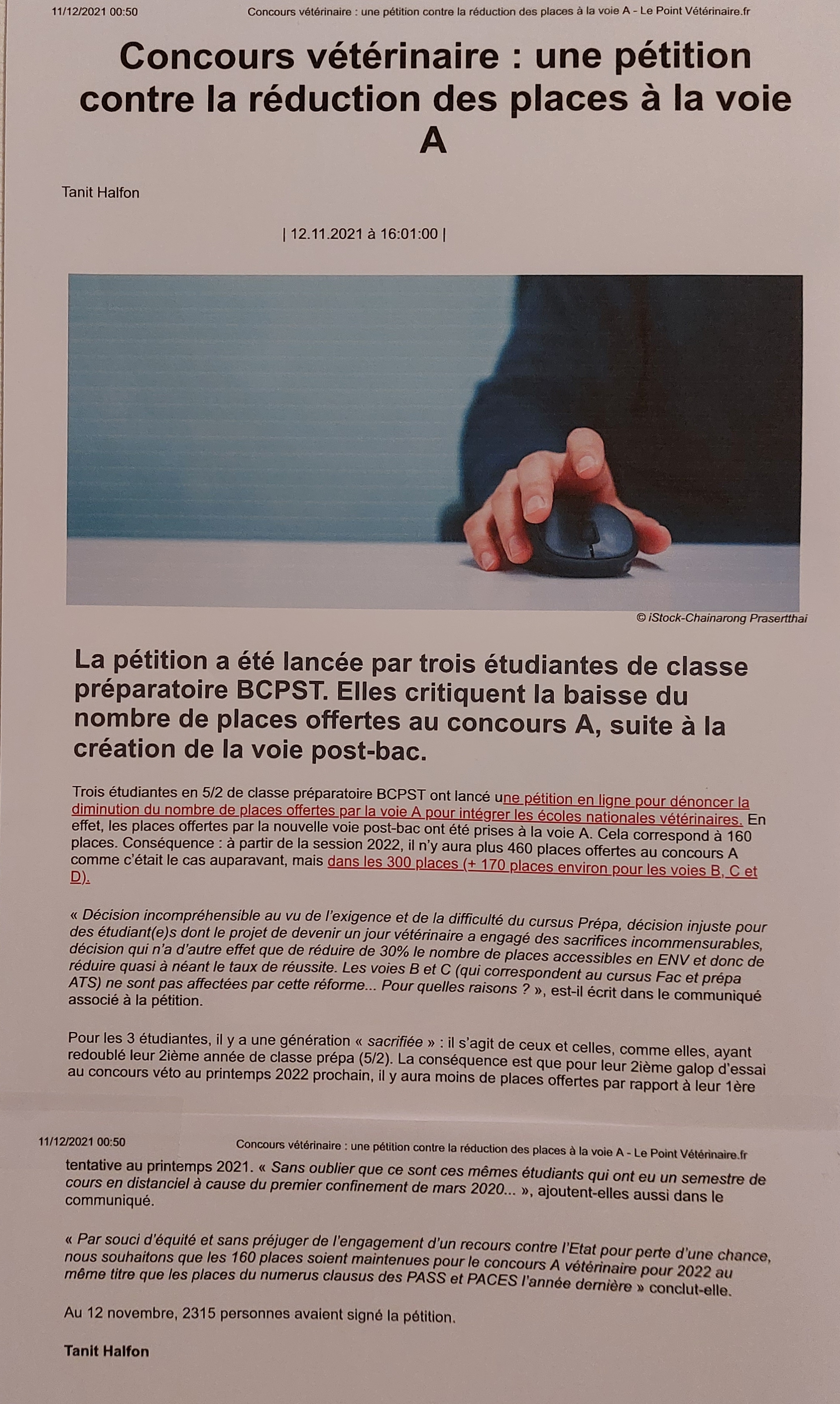 11/12/2021 00:50 Concours vétérinaire : une pétition contre la réduction des places à la voie A - Le Point Vétérinaire.fr

Concours vétérinaire : une pétition contre la réduction des places à la voie A

Tanit Halfon

| 12.11.2021 à 16:01:00 |

© iStock-Chainarong Prasertthai

La pétition a été lancée par trois étudiantes de classe préparatoire BCPST. Elles critiquent la baisse du nombre de places offertes au concours A, suite à la création de la voie post-bac.

Trois étudiantes en 5/2 de classe préparatoire BCPST ont lancé une pétition en ligne pour dénoncer la diminution du nombre de places offertes par la voie A pour intégrer les écoles nationales vétérinaires. En effet, les places offertes par la nouvelle voie post-bac ont été prises à la voie A. Cela correspond à 160 places. Conséquence : à partir de la session 2022, il n'y aura plus 460 places offertes au concours A comme c'était le cas auparavant, mais dans les 300 places (+ 170 places environ pour les voies B, C et D).

« Décision incompréhensible au vu de l'exigence et de la difficulté du cursus Prépa, décision injuste pour des étudiant(e)s dont le projet de devenir un jour vétérinaire a engagé des sacrifices incommensurables, décision qui n'a d'autre effet que de réduire de 30% le nombre de places accessibles en ENV et donc de réduire quasi à néant le taux de réussite. Les voies B et C (qui correspondent au cursus Fac et prépa ATS) ne sont pas affectées par cette réforme... Pour quelles raisons ? », est-il écrit dans le communiqué associé à la pétition.

Pour les 3 étudiantes, il y a une génération « sacrifiée » : il s'agit de ceux et celles, comme elles, ayant redoublé leur 2ième année de classe prépa (5/2). La conséquence est que pour leur 2ième galop d'essai au concours véto au printemps 2022 prochain, il y aura moins de places offertes par rapport à leur 1ère

11/12/2021 00:50 Concours vétérinaire : une pétition contre la réduction des places à la voie A - Le Point Vétérinaire.fr

tentative au printemps 2021. « Sans oublier que ce sont ces mêmes étudiants qui ont eu un semestre de cours en distanciel à cause du premier confinement de mars 2020... », ajoutent-elles aussi dans le communiqué.

« Par souci d'équité et sans préjuger de l'engagement d'un recours contre l'Etat pour perte d'une chance, nous souhaitons que les 160 places soient maintenues pour le concours A vétérinaire pour 2022 au même titre que les places du numerus clausus des PASS et PACES l'année dernière » conclut-elle.

Au 12 novembre, 2315 personnes avaient signé la pétition.

Tanit Halfon